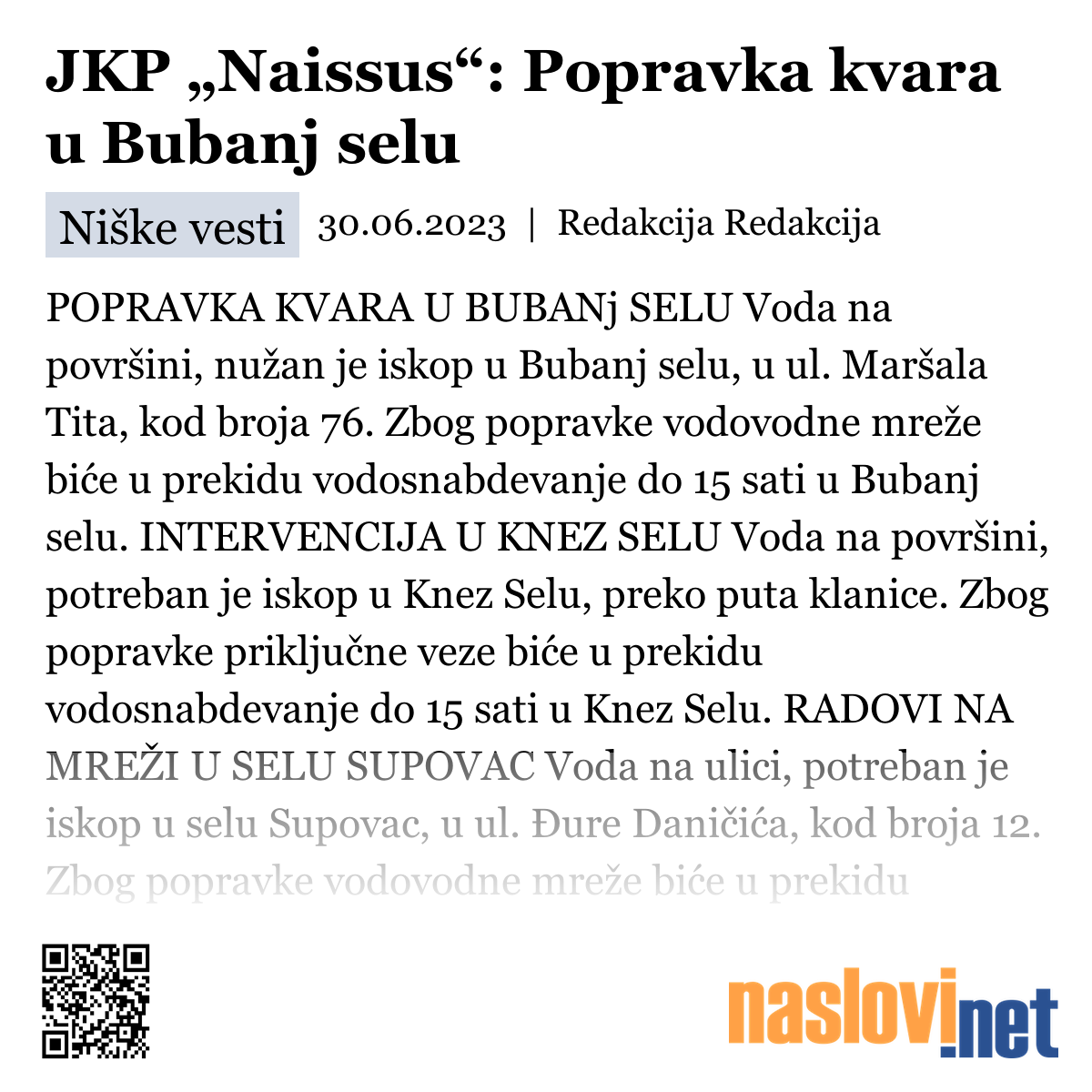 JKP „Naissus“: Popravka kvara u Bubanj selu

Niške vesti 30.06.2023 | Redakcija Redakcija

POPRAVKA KVARA U BUBANj SELU Voda na površini, nužan je iskop u Bubanj selu, u ul. Maršala Tita, kod broja 76. Zbog popravke vodovodne mreže biće u prekidu vodosnabdevanje do 15 sati u Bubanj selu. INTERVENCIJA U KNEZ SELU Voda na površini, potreban je iskop u Knez Selu, preko puta klanice. Zbog popravke priključne veze biće u prekidu vodosnabdevanje do 15 sati u Knez Selu. RADOVI NA MREŽI U SELU SUPOVAC Voda na ulici, potreban je iskop u selu Supovac, u ul. Đure Daničića, kod broja 12. Zbog popravke vodovodne mreže biće u prekidu

naslovi.net